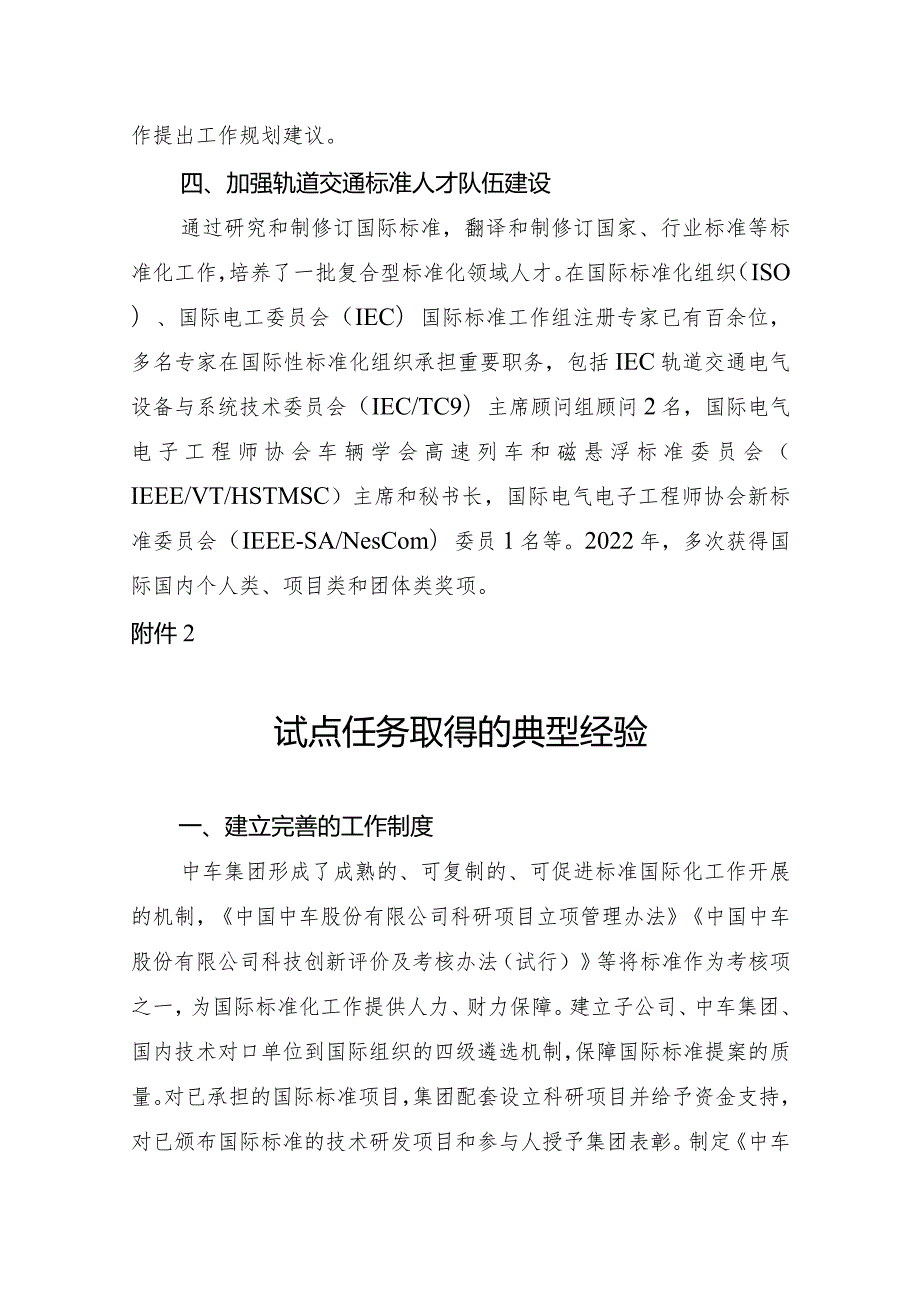 作提出工作规划建议。

四、加强轨道交通标准人才队伍建设

通过研究和制修订国际标准，翻译和制修订国家、行业标准等标准化工作，培养了一批复合型标准化领域人才。在国际标准化组织（ISO）、国际电工委员会（IEC）国际标准工作组注册专家已有百余位，多名专家在国际性标准化组织承担重要职务，包括IEC轨道交通电气设备与系统技术委员会（IEC/TC9）主席顾问组顾问2名，国际电气电子工程师协会车辆学会高速列车和磁悬浮标准委员会（IEEE/VT/HSTMSC）主席和秘书长，国际电气电子工程师协会新标准委员会（IEEE-SA/NesCom）委员1名等。2022年，多次获得国际国内个人类、项目类和团体类奖项。

附件2

试点任务取得的典型经验

一、建立完善的工作制度

中车集团形成了成熟的、可复制的、可促进标准国际化工作开展的机制，《中国中车股份有限公司科研项目立项管理办法》《中国中车股份有限公司科技创新评价及考核办法（试行）》等将标准作为考核项之一，为国际标准化工作提供人力、财力保障。建立子公司、中车集团、国内技术对口单位到国际组织的四级遴选机制，保障国际标准提案的质量。对已承担的国际标准项目，集团配套设立科研项目并给予资金支持，对已颁布国际标准的技术研发项目和参与人授予集团表彰。制定《中车